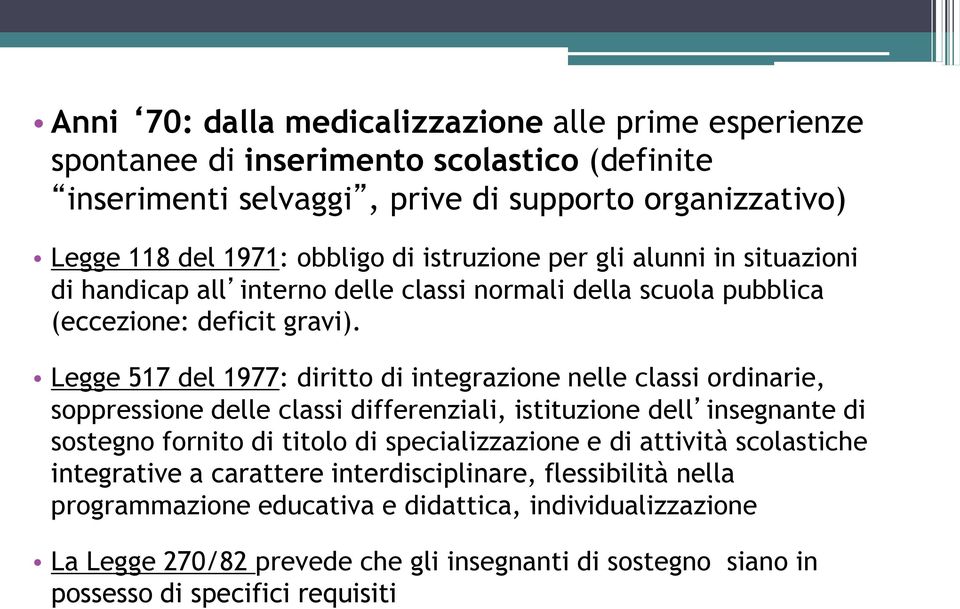 • Anni ‘70: dalla medicalizzazione alle prime esperienze spontanee di inserimento scolastico (definite “inserimenti selvaggi”, prive di supporto organizzativo)

• Legge 118 del 1971: obbligo di istruzione per gli alunni in situazioni di handicap all’interno delle classi normali della scuola pubblica (eccezione: deficit gravi).

• Legge 517 del 1977: diritto di integrazione nelle classi ordinarie, soppressione delle classi differenziali, istituzione dell’insegnante di sostegno fornito di titolo di specializzazione e di attività scolastiche integrative a carattere interdisciplinare, flessibilità nella programmazione educativa e didattica, individualizzazione

• La Legge 270/82 prevede che gli insegnanti di sostegno siano in possesso di specifici requisiti